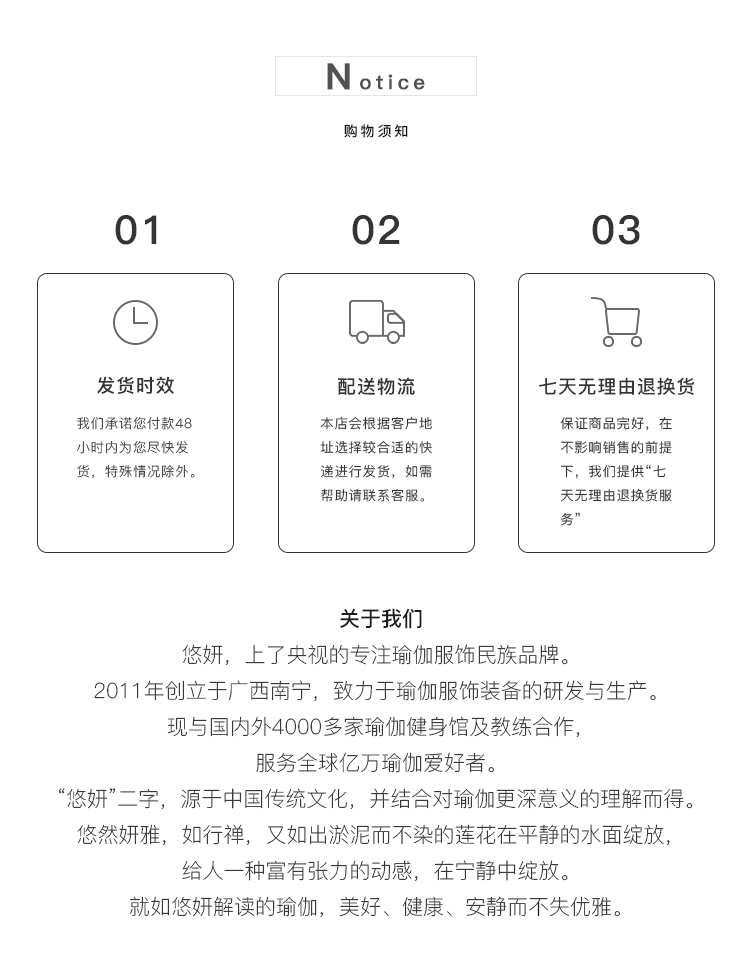 Notice

购物须知

01

发货时效

我们承诺您付款48小时内为您尽快发货，特殊情况除外。

02

配送物流

本店会根据客户地址选择较合适的快递进行发货，如需帮助请联系客服。

03

七天无理由退换货

保证商品完好，在不影响销售的前提下，我们提供“七天无理由退换货服务”

关于我们

悠妍，上了央视的专注瑜伽服饰民族品牌。
2011年创立于广西南宁，致力于瑜伽服饰装备的研发与生产。
现与国内外4000多家瑜伽健身馆及教练合作，
服务全球亿万瑜伽爱好者。
“悠妍”二字，源于中国传统文化，并结合对瑜伽更深意义的理解而得。
悠然妍雅，如行禅，又如出淤泥而不染的莲花在平静的水面绽放，
给人一种富有张力的动感，在宁静中绽放。
就如悠妍解读的瑜伽，美好、健康、安静而不失优雅。